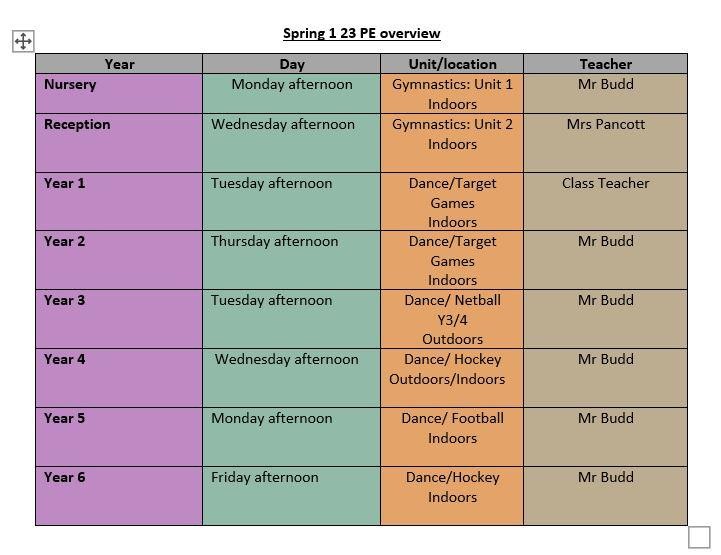 Spring 1 23 PE overview

| Year | Day | Unit/location | Teacher |
|---|---|---|---|
| Nursery | Monday afternoon | Gymnastics: Unit 1 Indoors | Mr Budd |
| Reception | Wednesday afternoon | Gymnastics: Unit 2 Indoors | Mrs Pancott |
| Year 1 | Tuesday afternoon | Dance/Target Games Indoors | Class Teacher |
| Year 2 | Thursday afternoon | Dance/Target Games Indoors | Mr Budd |
| Year 3 | Tuesday afternoon | Dance/ Netball Y3/4 Outdoors | Mr Budd |
| Year 4 | Wednesday afternoon | Dance/ Hockey Outdoors/Indoors | Mr Budd |
| Year 5 | Monday afternoon | Dance/ Football Indoors | Mr Budd |
| Year 6 | Friday afternoon | Dance/Hockey Indoors | Mr Budd |